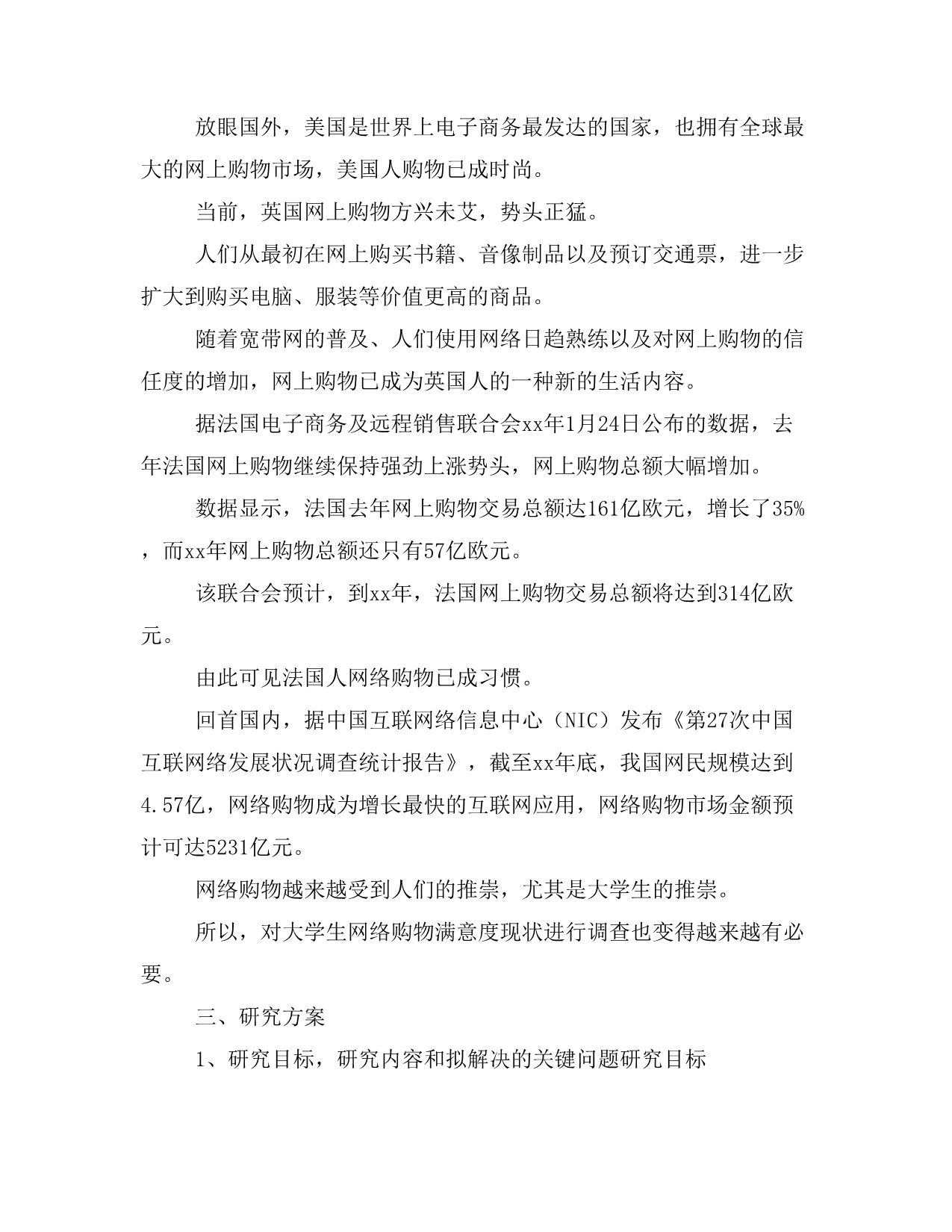 放眼国外，美国是世界上电子商务最发达的国家，也拥有全球最大的网上购物市场，美国人购物已成时尚。

当前，英国网上购物方兴未艾，势头正猛。

人们从最初在网上购买书籍、音像制品以及预订交通票，进一步扩大到购买电脑、服装等价值更高的商品。

随着宽带网的普及、人们使用网络日趋熟练以及对网上购物的信任度的增加，网上购物已成为英国人的一种新的生活内容。

据法国电子商务及远程销售联合会xx年1月24日公布的数据，去年法国网上购物继续保持强劲上涨势头，网上购物总额大幅增加。

数据显示，法国去年网上购物交易总额达161亿欧元，增长了35%，而xx年网上购物总额还只有57亿欧元。

该联合会预计，到xx年，法国网上购物交易总额将达到314亿欧元。

由此可见法国人网络购物已成习惯。

回首国内，据中国互联网络信息中心（NIC）发布《第27次中国互联网络发展状况调查统计报告》，截至xx年底，我国网民规模达到4.57亿，网络购物成为增长最快的互联网应用，网络购物市场金额预计可达5231亿元。

网络购物越来越受到人们的推崇，尤其是大学生的推崇。

所以，对大学生网络购物满意度现状进行调查也变得越来越有必要。

三、研究方案

1、研究目标，研究内容和拟解决的关键问题研究目标